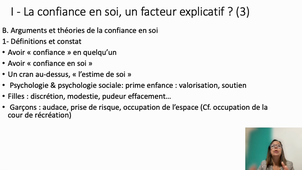 I - La confiance en soi, un facteur explicatif ? (3)

B. Arguments et théories de la confiance en soi

1- Définitions et constat

• Avoir « confiance » en quelqu'un

• Avoir « confiance en soi »

• Un cran au-dessus, « l'estime de soi »

• Psychologie & psychologie sociale: prime enfance : valorisation, soutien

• Filles : discrétion, modestie, pudeur effacement…

• Garçons : audace, prise de risque, occupation de l'espace (Cf. occupation de la cour de récréation)